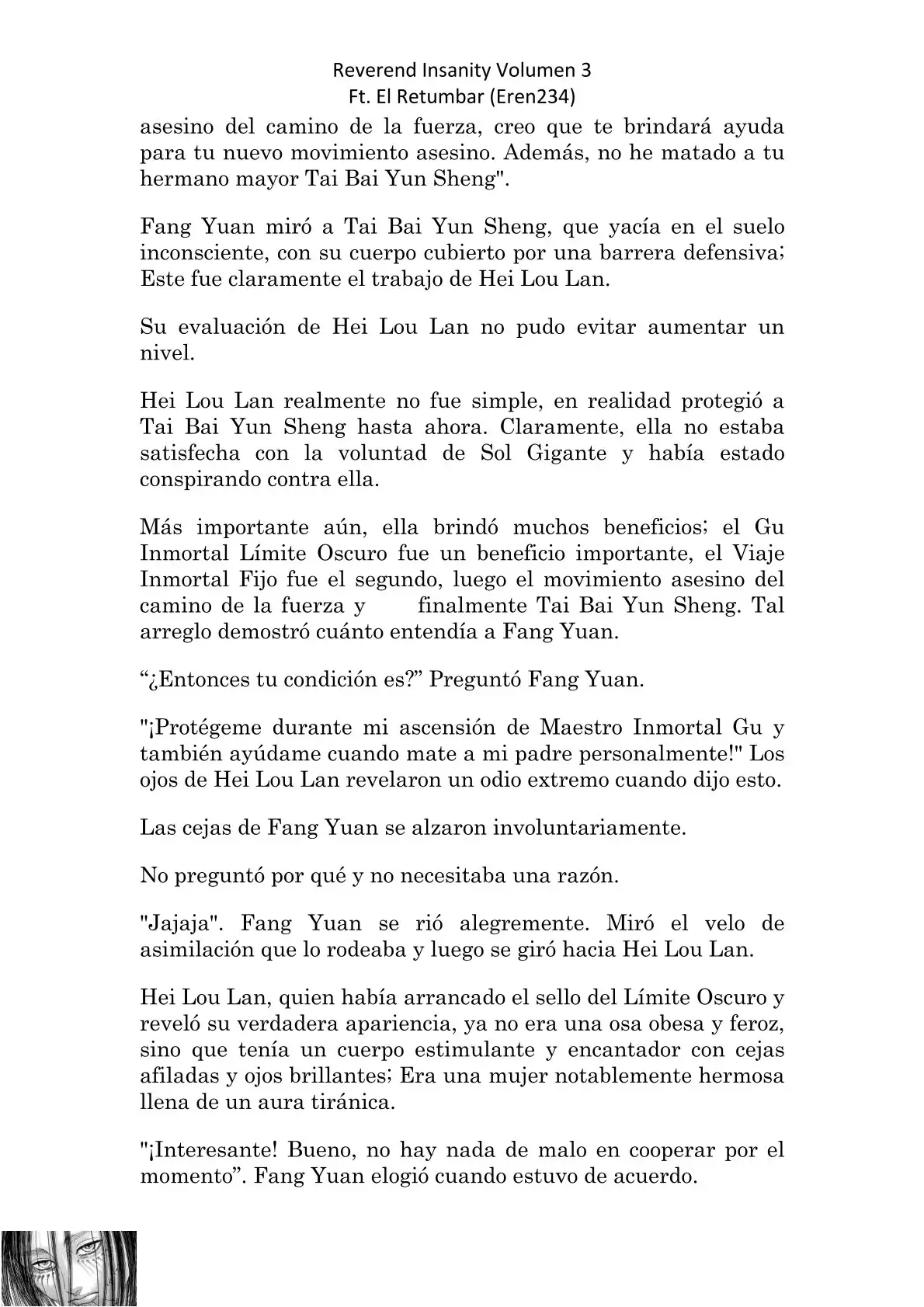 Reverend Insanity Volumen 3
Ft. El Retumbar (Eren234)

asesino del camino de la fuerza, creo que te brindará ayuda para tu nuevo movimiento asesino. Además, no he matado a tu hermano mayor Tai Bai Yun Sheng".

Fang Yuan miró a Tai Bai Yun Sheng, que yacía en el suelo inconsciente, con su cuerpo cubierto por una barrera defensiva; Este fue claramente el trabajo de Hei Lou Lan.

Su evaluación de Hei Lou Lan no pudo evitar aumentar un nivel.

Hei Lou Lan realmente no fue simple, en realidad protegió a Tai Bai Yun Sheng hasta ahora. Claramente, ella no estaba satisfecha con la voluntad de Sol Gigante y había estado conspirando contra ella.

Más importante aún, ella brindó muchos beneficios; el Gu Inmortal Límite Oscuro fue un beneficio importante, el Viaje Inmortal Fijo fue el segundo, luego el movimiento asesino del camino de la fuerza y finalmente Tai Bai Yun Sheng. Tal arreglo demostró cuánto entendía a Fang Yuan.

“¿Entonces tu condición es?” Preguntó Fang Yuan.

"¡Protégeme durante mi ascensión de Maestro Inmortal Gu y también ayúdame cuando mate a mi padre personalmente!" Los ojos de Hei Lou Lan revelaron un odio extremo cuando dijo esto.

Las cejas de Fang Yuan se alzaron involuntariamente.

No preguntó por qué y no necesitaba una razón.

"Jajaja". Fang Yuan se rió alegremente. Miró el velo de asimilación que lo rodeaba y luego se giró hacia Hei Lou Lan.

Hei Lou Lan, quien había arrancado el sello del Límite Oscuro y reveló su verdadera apariencia, ya no era una osa obesa y feroz, sino que tenía un cuerpo estimulante y encantador con cejas afiladas y ojos brillantes; Era una mujer notablemente hermosa llena de un aura tiránica.

"¡Interesante! Bueno, no hay nada de malo en cooperar por el momento”. Fang Yuan elogió cuando estuvo de acuerdo.